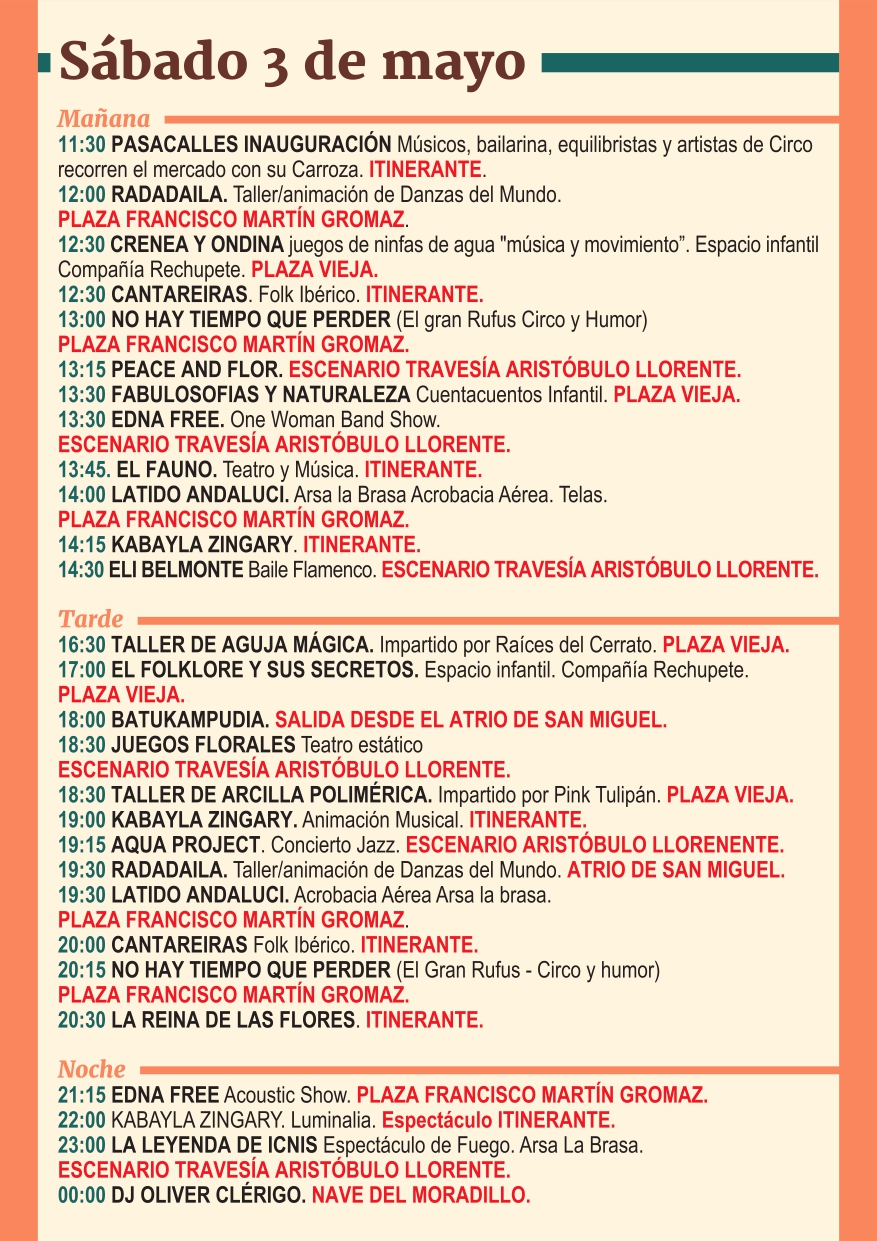 Sábado 3 de mayo

Mañana

11:30 PASACALLES INAUGURACIÓN Músicos, bailarina, equilibristas y artistas de Circo recorren el mercado con su Carroza. ITINERANTE.
12:00 RADADAILA. Taller/animación de Danzas del Mundo.
PLAZA FRANCISCO MARTÍN GROMAZ.
12:30 CRENEA Y ONDINA juegos de ninfas de agua "música y movimiento". Espacio infantil Compañía Rechupete. PLAZA VIEJA.
12:30 CANTAREIRAS. Folk Ibérico. ITINERANTE.
13:00 NO HAY TIEMPO QUE PERDER (El gran Rufus Circo y Humor)
PLAZA FRANCISCO MARTÍN GROMAZ.
13:15 PEACE AND FLOR. ESCENARIO TRAVESÍA ARISTÓBULO LLORENTE.
13:30 FABULOSOFIAS Y NATURALEZA Cuentacuentos Infantil. PLAZA VIEJA.
13:30 EDNA FREE. One Woman Band Show.
ESCENARIO TRAVESÍA ARISTÓBULO LLORENTE.
13:45. EL FAUNO. Teatro y Música. ITINERANTE.
14:00 LATIDO ANDALUCI. Arsa la Brasa Acrobacia Aérea. Telas.
PLAZA FRANCISCO MARTÍN GROMAZ.
14:15 KABAYLA ZINGARY. ITINERANTE.
14:30 ELI BELMONTE Baile Flamenco. ESCENARIO TRAVESÍA ARISTÓBULO LLORENTE.

Tarde

16:30 TALLER DE AGUJA MÁGICA. Impartido por Raíces del Cerrato. PLAZA VIEJA.
17:00 EL FOLKLORE Y SUS SECRETOS. Espacio infantil. Compañía Rechupete.
PLAZA VIEJA.
18:00 BATUKAMPUDIA. SALIDA DESDE EL ATRIO DE SAN MIGUEL.
18:30 JUEGOS FLORALES Teatro estático
ESCENARIO TRAVESÍA ARISTÓBULO LLORENTE.
18:30 TALLER DE ARCILLA POLIMÉRICA. Impartido por Pink Tulipán. PLAZA VIEJA.
19:00 KABAYLA ZINGARY. Animación Musical. ITINERANTE.
19:15 AQUA PROJECT. Concierto Jazz. ESCENARIO ARISTÓBULO LLORENENTE.
19:30 RADADAILA. Taller/animación de Danzas del Mundo. ATRIO DE SAN MIGUEL.
19:30 LATIDO ANDALUCI. Acrobacia Aérea Arsa la brasa.
PLAZA FRANCISCO MARTÍN GROMAZ.
20:00 CANTAREIRAS Folk Ibérico. ITINERANTE.
20:15 NO HAY TIEMPO QUE PERDER (El Gran Rufus - Circo y humor)
PLAZA FRANCISCO MARTÍN GROMAZ.
20:30 LA REINA DE LAS FLORES. ITINERANTE.

Noche

21:15 EDNA FREE Acoustic Show. PLAZA FRANCISCO MARTÍN GROMAZ.
22:00 KABAYLA ZINGARY. Luminalia. Espectáculo ITINERANTE.
23:00 LA LEYENDA DE ICNIS Espectáculo de Fuego. Arsa La Brasa.
ESCENARIO TRAVESÍA ARISTÓBULO LLORENTE.
00:00 DJ OLIVER CLÉRIGO. NAVE DEL MORADILLO.